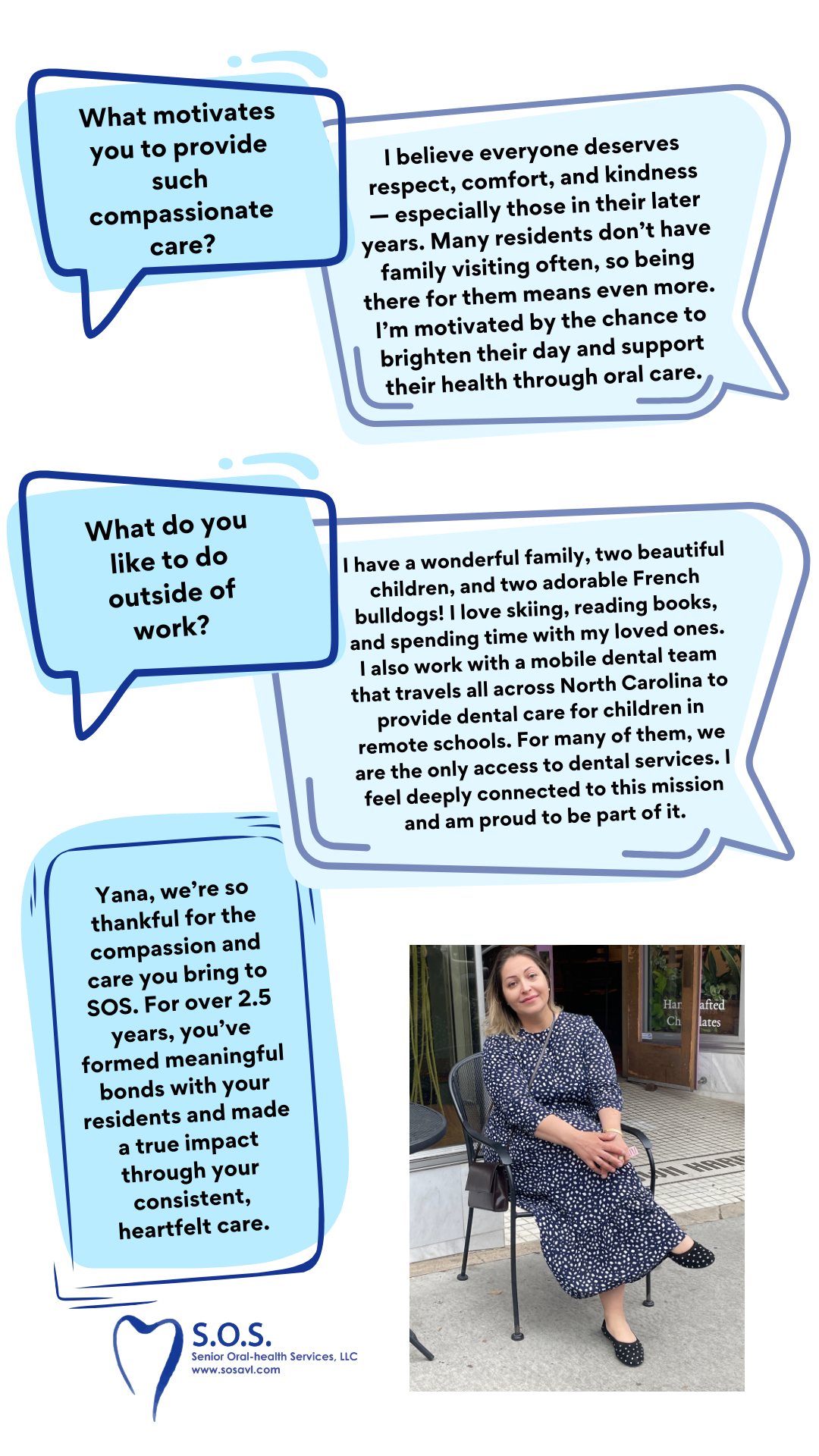 What motivates you to provide such compassionate care?

I believe everyone deserves respect, comfort, and kindness — especially those in their later years. Many residents don't have family visiting often, so being there for them means even more. I'm motivated by the chance to brighten their day and support their health through oral care.

What do you like to do outside of work?

I have a wonderful family, two beautiful children, and two adorable French bulldogs! I love skiing, reading books, and spending time with my loved ones. I also work with a mobile dental team that travels all across North Carolina to provide dental care for children in remote schools. For many of them, we are the only access to dental services. I feel deeply connected to this mission and am proud to be part of it.

Yana, we're so thankful for the compassion and care you bring to SOS. For over 2.5 years, you've formed meaningful bonds with your residents and made a true impact through your consistent, heartfelt care.

S.O.S.
Senior Oral-health Services, LLC
www.sosavl.com